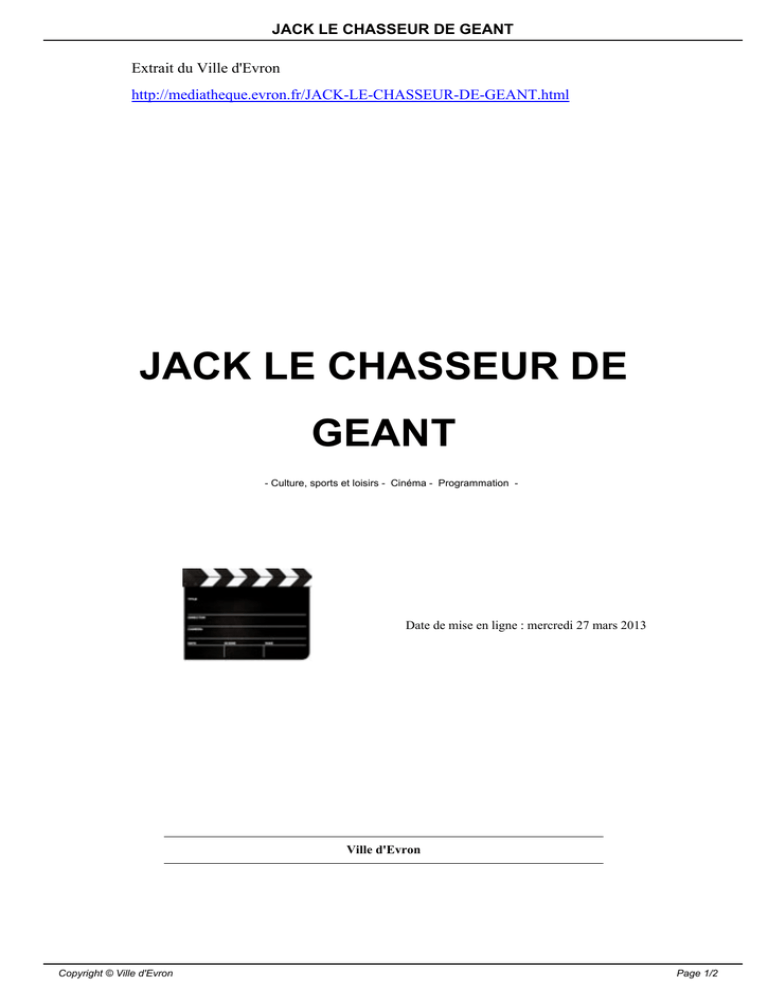 JACK LE CHASSEUR DE GEANT

Extrait du Ville d'Evron

http://mediatheque.evron.fr/JACK-LE-CHASSEUR-DE-GEANT.html

JACK LE CHASSEUR DE GEANT

- Culture, sports et loisirs - Cinéma - Programmation -

Date de mise en ligne : mercredi 27 mars 2013

Ville d'Evron

Copyright © Ville d'Evron

Page 1/2